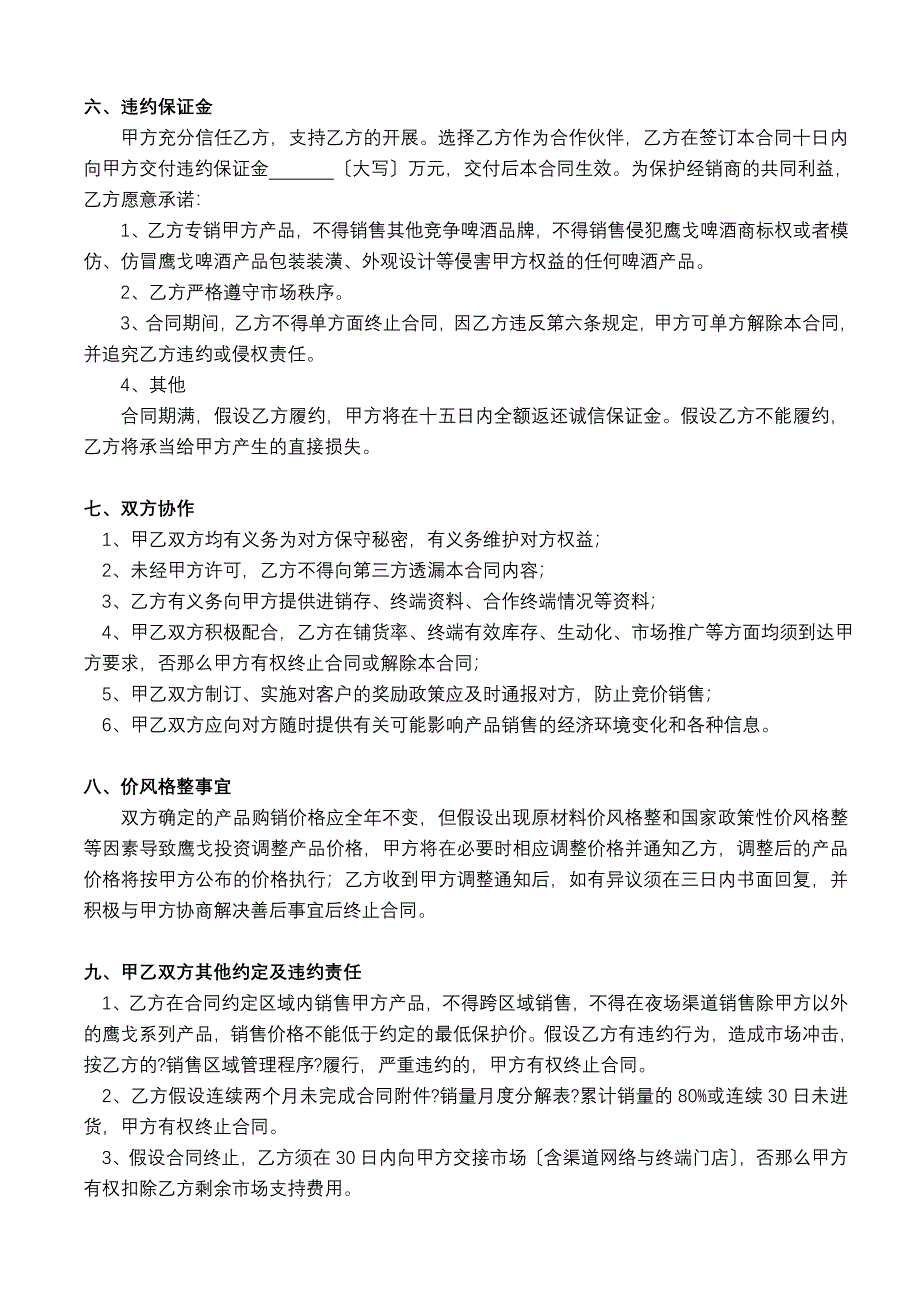 六、违约保证金

甲方充分信任乙方，支持乙方的开展。选择乙方作为合作伙伴，乙方在签订本合同十日内向甲方交付违约保证金_______〔大写〕万元，交付后本合同生效。为保护经销商的共同利益，乙方愿意承诺:

1、乙方专销甲方产品，不得销售其他竞争啤酒品牌，不得销售侵犯鹰戈啤酒商标权或者模仿、仿冒鹰戈啤酒产品包装装潢、外观设计等侵害甲方权益的任何啤酒产品。

2、乙方严格遵守市场秩序。

3、合同期间，乙方不得单方面终止合同，因乙方违反第六条规定，甲方可单方解除本合同，并追究乙方违约或侵权责任。

4、其他

合同期满，假设乙方履约，甲方将在十五日内全额返还诚信保证金。假设乙方不能履约，乙方将承当给甲方产生的直接损失。

七、双方协作

1、甲乙双方均有义务为对方保守秘密，有义务维护对方权益;

2、未经甲方许可，乙方不得向第三方透漏本合同内容;

3、乙方有义务向甲方提供进销存、终端资料、合作终端情况等资料;

4、甲乙双方积极配合，乙方在铺货率、终端有效库存、生动化、市场推广等方面均须到达甲方要求，否那么甲方有权终止合同或解除本合同;

5、甲乙双方制订、实施对客户的奖励政策应及时通报对方，防止竞价销售;

6、甲乙双方应向对方随时提供有关可能影响产品销售的经济环境变化和各种信息。

八、价风格整事宜

双方确定的产品购销价格应全年不变，但假设出现原材料价风格整和国家政策性价风格整等因素导致鹰戈投资调整产品价格，甲方将在必要时相应调整价格并通知乙方，调整后的产品价格将按甲方公布的价格执行；乙方收到甲方调整通知后，如有异议须在三日内书面回复，并积极与甲方协商解决善后事宜后终止合同。

九、甲乙双方其他约定及违约责任

1、乙方在合同约定区域内销售甲方产品，不得跨区域销售，不得在夜场渠道销售除甲方以外的鹰戈系列产品，销售价格不能低于约定的最低保护价。假设乙方有违约行为，造成市场冲击，按乙方的?销售区域管理程序?履行，严重违约的，甲方有权终止合同。

2、乙方假设连续两个月未完成合同附件?销量月度分解表?累计销量的 80%或连续 30 日未进货，甲方有权终止合同。

3、假设合同终止，乙方须在 30 日内向甲方交接市场〔含渠道网络与终端门店〕，否那么甲方有权扣除乙方剩余市场支持费用。